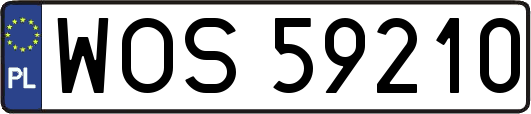 PL
WOS 59210